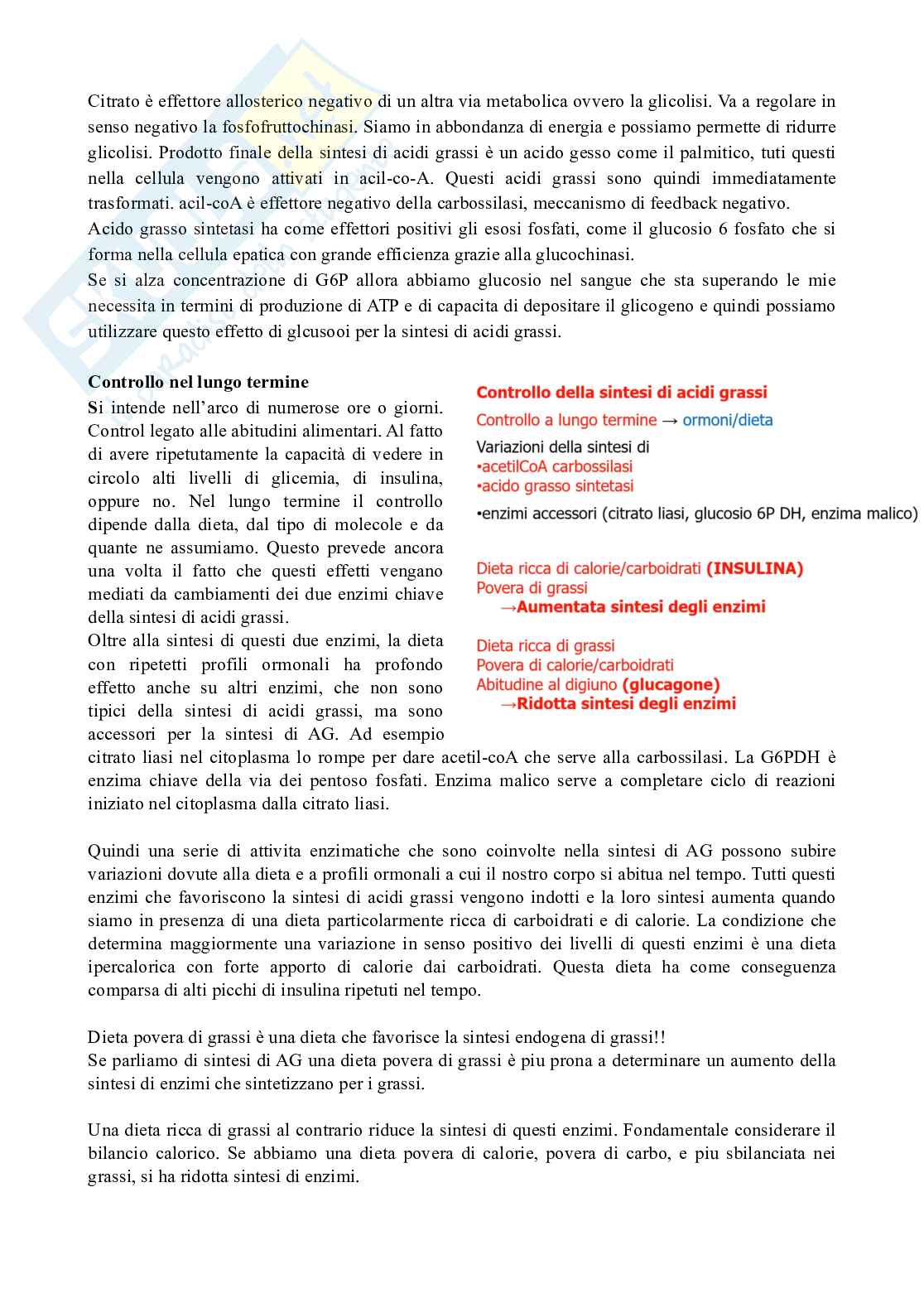 Citrato è effettore allosterico negativo di un altra via metabolica ovvero la glicolisi. Va a regolare in senso negativo la fosfofruttochinasi. Siamo in abbondanza di energia e possiamo permette di ridurre glicolisi. Prodotto finale della sintesi di acidi grassi è un acido gesso come il palmitico, tuti questi nella cellula vengono attivati in acil-co-A. Questi acidi grassi sono quindi immediatamente trasformati. acil-coA è effettore negativo della carbossilasi, meccanismo di feedback negativo.
Acido grasso sintetasi ha come effettori positivi gli esosi fosfati, come il glucosio 6 fosfato che si forma nella cellula epatica con grande efficienza grazie alla glucochinasi.
Se si alza concentrazione di G6P allora abbiamo glucosio nel sangue che sta superando le mie necessita in termini di produzione di ATP e di capacita di depositare il glicogeno e quindi possiamo utilizzare questo effetto di glcusooi per la sintesi di acidi grassi.

Controllo nel lungo termine
Si intende nell'arco di numerose ore o giorni. Control legato alle abitudini alimentari. Al fatto di avere ripetutamente la capacità di vedere in circolo alti livelli di glicemia, di insulina, oppure no. Nel lungo termine il controllo dipende dalla dieta, dal tipo di molecole e da quante ne assumiamo. Questo prevede ancora una volta il fatto che questi effetti vengano mediati da cambiamenti dei due enzimi chiave della sintesi di acidi grassi.
Oltre alla sintesi di questi due enzimi, la dieta con ripetetti profili ormonali ha profondo effetto anche su altri enzimi, che non sono tipici della sintesi di acidi grassi, ma sono accessori per la sintesi di AG. Ad esempio citrato liasi nel citoplasma lo rompe per dare acetil-coA che serve alla carbossilasi. La G6PDH è enzima chiave della via dei pentoso fosfati. Enzima malico serve a completare ciclo di reazioni iniziato nel citoplasma dalla citrato liasi.

Controllo della sintesi di acidi grassi
Controllo a lungo termine → ormoni/dieta
Variazioni della sintesi di
•acetilCoA carbossilasi
•acido grasso sintetasi
•enzimi accessori (citrato liasi, glucosio 6P DH, enzima malico)

Dieta ricca di calorie/carboidrati (INSULINA)
Povera di grassi
→Aumentata sintesi degli enzimi

Dieta ricca di grassi
Povera di calorie/carboidrati
Abitudine al digiuno (glucagone)
→Ridotta sintesi degli enzimi

Quindi una serie di attivita enzimatiche che sono coinvolte nella sintesi di AG possono subire variazioni dovute alla dieta e a profili ormonali a cui il nostro corpo si abitua nel tempo. Tutti questi enzimi che favoriscono la sintesi di acidi grassi vengono indotti e la loro sintesi aumenta quando siamo in presenza di una dieta particolarmente ricca di carboidrati e di calorie. La condizione che determina maggiormente una variazione in senso positivo dei livelli di questi enzimi è una dieta ipercalorica con forte apporto di calorie dai carboidrati. Questa dieta ha come conseguenza comparsa di alti picchi di insulina ripetuti nel tempo.

Dieta povera di grassi è una dieta che favorisce la sintesi endogena di grassi!!
Se parliamo di sintesi di AG una dieta povera di grassi è piu prona a determinare un aumento della sintesi di enzimi che sintetizzano per i grassi.

Una dieta ricca di grassi al contrario riduce la sintesi di questi enzimi. Fondamentale considerare il bilancio calorico. Se abbiamo una dieta povera di calorie, povera di carbo, e piu sbilanciata nei grassi, si ha ridotta sintesi di enzimi.